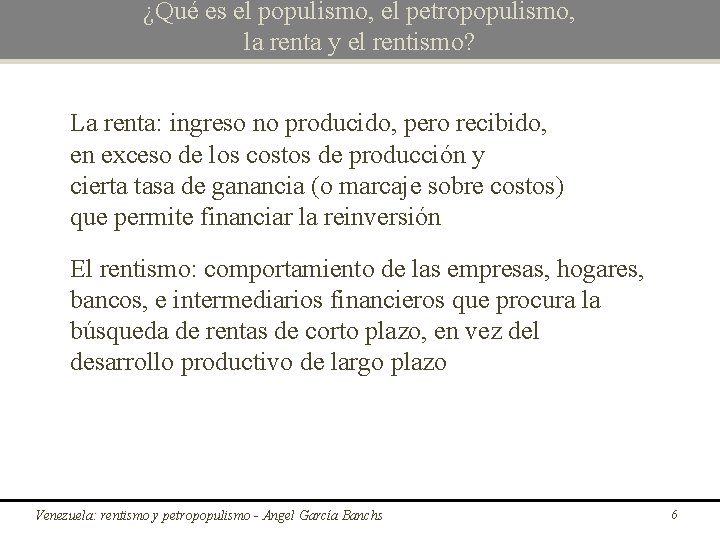 ¿Qué es el populismo, el petropopulismo, la renta y el rentismo?

La renta: ingreso no producido, pero recibido, en exceso de los costos de producción y cierta tasa de ganancia (o marcaje sobre costos) que permite financiar la reinversión

El rentismo: comportamiento de las empresas, hogares, bancos, e intermediarios financieros que procura la búsqueda de rentas de corto plazo, en vez del desarrollo productivo de largo plazo

Venezuela: rentismo y petropopulismo - Angel García Banchs

6